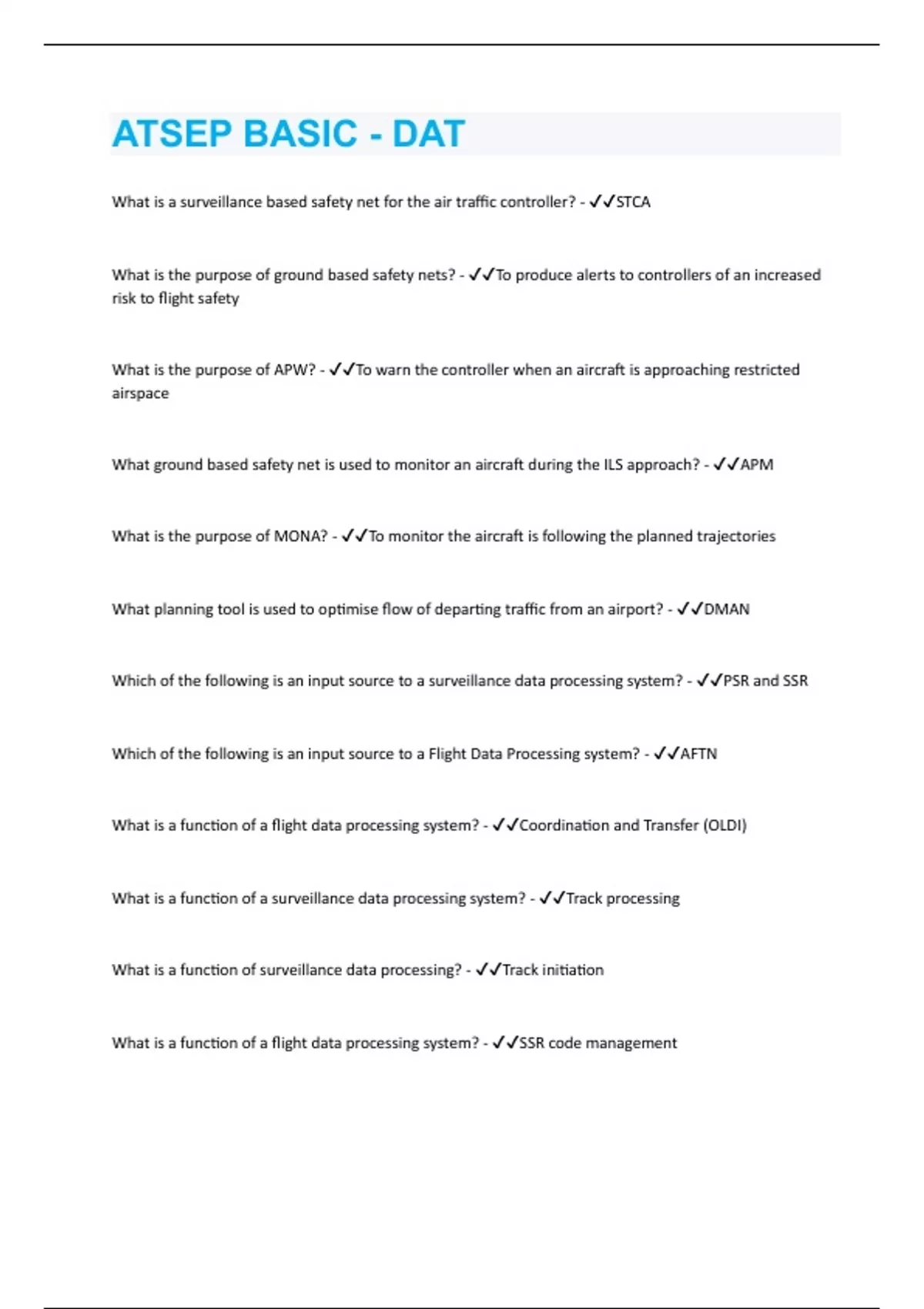 ATSEP BASIC - DAT

What is a surveillance based safety net for the air traffic controller? - ✓✓STCA

What is the purpose of ground based safety nets? - ✓✓To produce alerts to controllers of an increased risk to flight safety

What is the purpose of APW? - ✓✓To warn the controller when an aircraft is approaching restricted airspace

What ground based safety net is used to monitor an aircraft during the ILS approach? - ✓✓APM

What is the purpose of MONA? - ✓✓To monitor the aircraft is following the planned trajectories

What planning tool is used to optimise flow of departing traffic from an airport? - ✓✓DMAN

Which of the following is an input source to a surveillance data processing system? - ✓✓PSR and SSR

Which of the following is an input source to a Flight Data Processing system? - ✓✓AFTN

What is a function of a flight data processing system? - ✓✓Coordination and Transfer (OLDI)

What is a function of a surveillance data processing system? - ✓✓Track processing

What is a function of surveillance data processing? - ✓✓Track initiation

What is a function of a flight data processing system? - ✓✓SSR code management